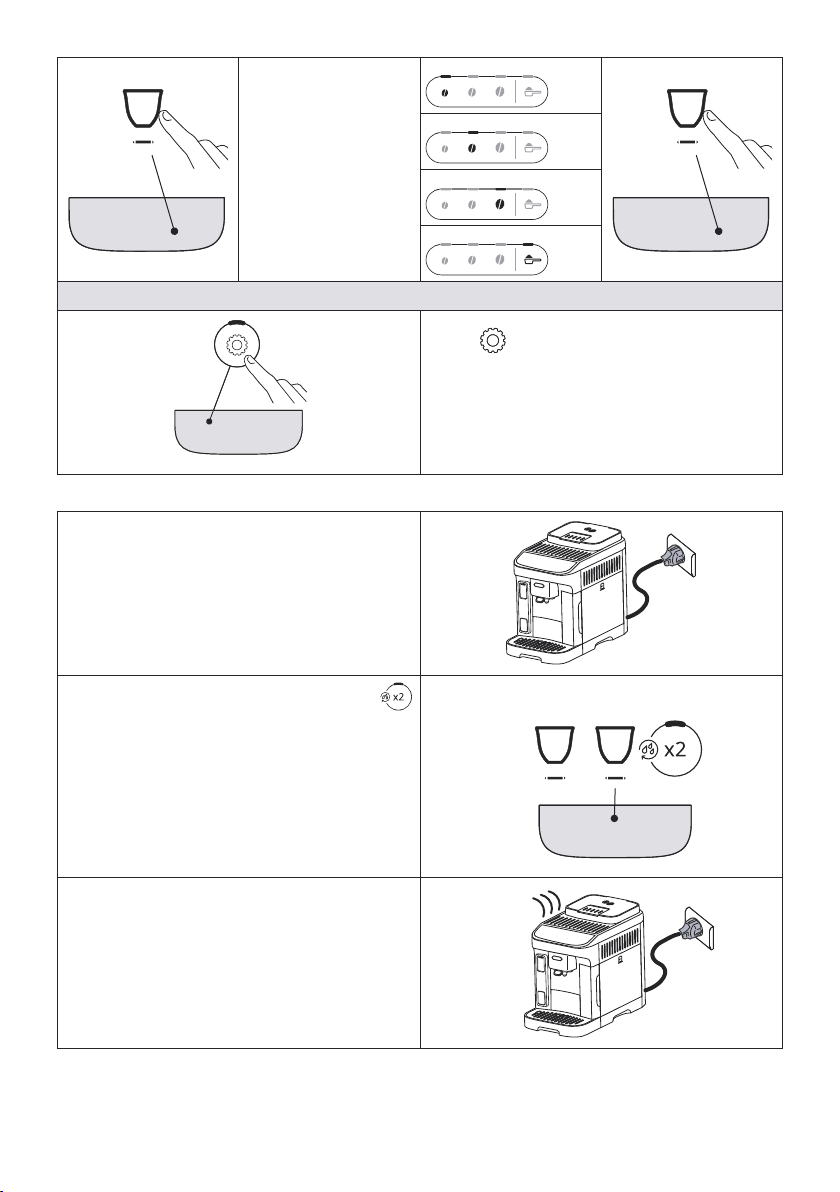 x2

x2